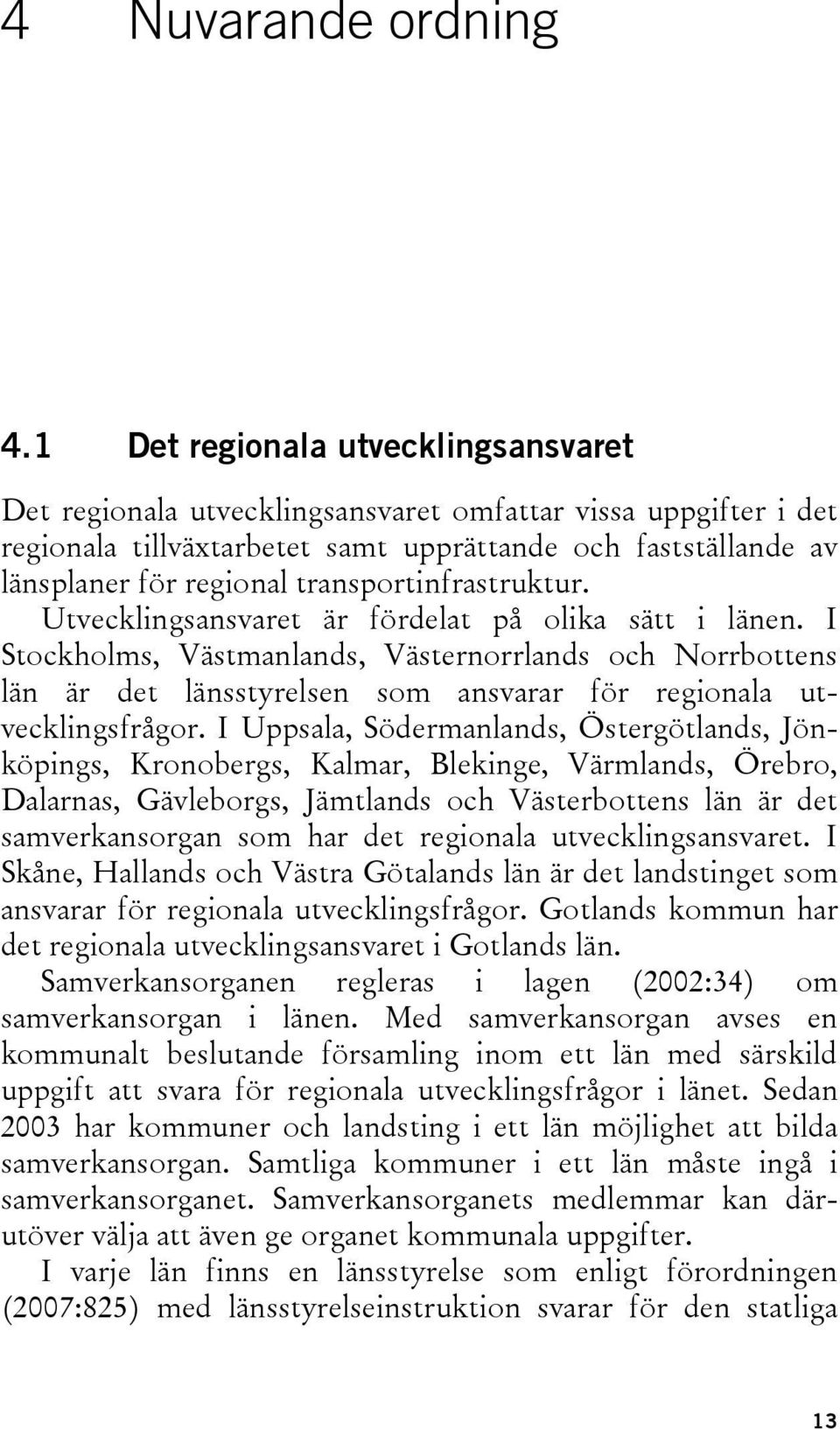 4 Nuvarande ordning

4.1 Det regionala utvecklingsansvaret

Det regionala utvecklingsansvaret omfattar vissa uppgifter i det regionala tillväxtarbetet samt upprättande och fastställande av länsplaner för regional transportinfrastruktur. Utvecklingsansvaret är fördelat på olika sätt i länen. I Stockholms, Västmanlands, Västernorrlands och Norrbottens län är det länsstyrelsen som ansvarar för regionala utvecklingsfrågor. I Uppsala, Södermanlands, Östergötlands, Jönköpings, Kronobergs, Kalmar, Blekinge, Värmlands, Örebro, Dalarnas, Gävleborgs, Jämtlands och Västerbottens län är det samverkansorgan som har det regionala utvecklingsansvaret. I Skåne, Hallands och Västra Götalands län är det landstinget som ansvarar för regionala utvecklingsfrågor. Gotlands kommun har det regionala utvecklingsansvaret i Gotlands län.

Samverkansorganen regleras i lagen (2002:34) om samverkansorgan i länen. Med samverkansorgan avses en kommunalt beslutande församling inom ett län med särskild uppgift att svara för regionala utvecklingsfrågor i länet. Sedan 2003 har kommuner och landsting i ett län möjlighet att bilda samverkansorgan. Samtliga kommuner i ett län måste ingå i samverkansorganet. Samverkansorganets medlemmar kan därutöver välja att även ge organet kommunala uppgifter.

I varje län finns en länsstyrelse som enligt förordningen (2007:825) med länsstyrelseinstruktion svarar för den statliga

13